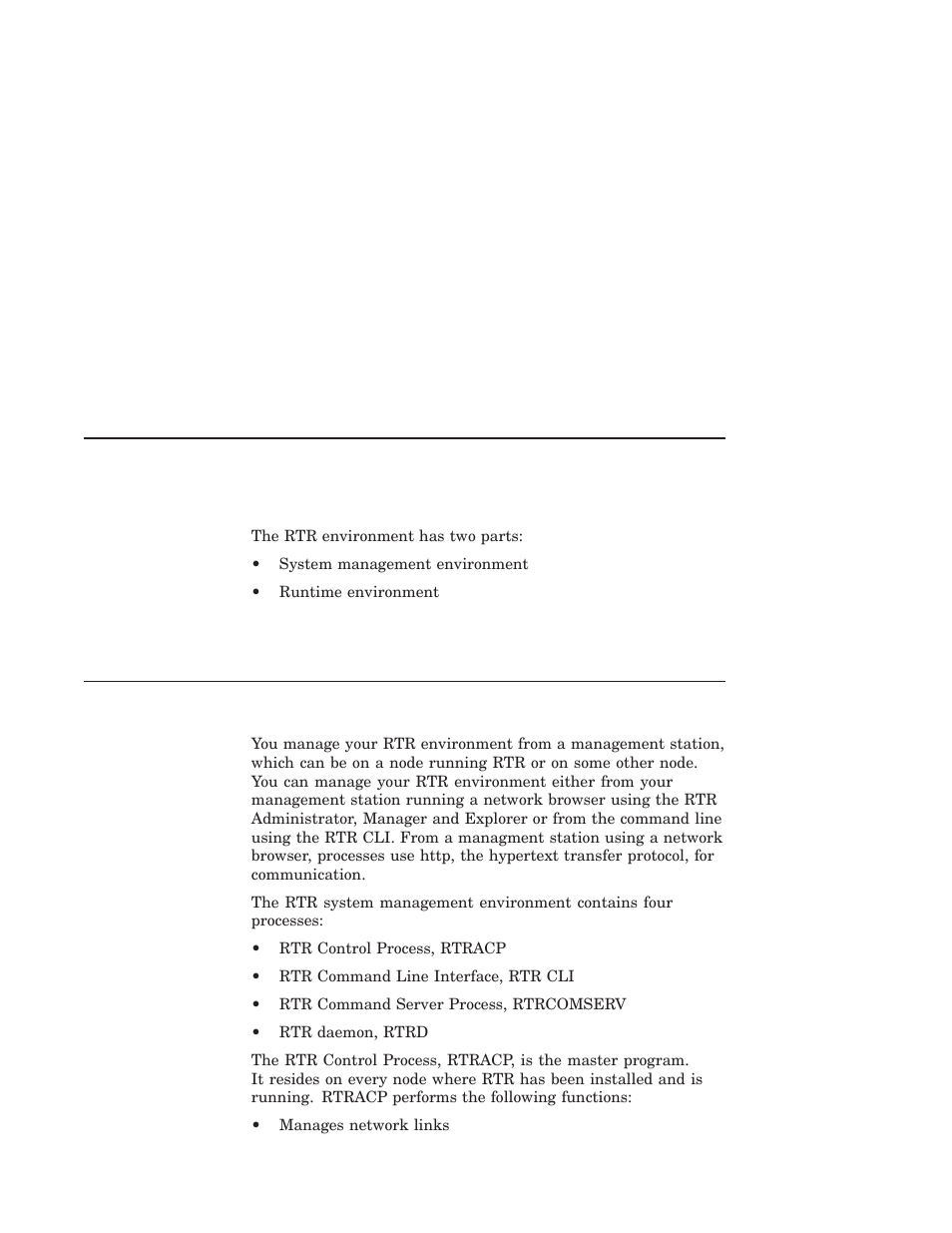 The RTR environment has two parts:

• System management environment

• Runtime environment

You manage your RTR environment from a management station, which can be on a node running RTR or on some other node. You can manage your RTR environment either from your management station running a network browser using the RTR Administrator, Manager and Explorer or from the command line using the RTR CLI. From a managment station using a network browser, processes use http, the hypertext transfer protocol, for communication.

The RTR system management environment contains four processes:

• RTR Control Process, RTRACP

• RTR Command Line Interface, RTR CLI

• RTR Command Server Process, RTRCOMSERV

• RTR daemon, RTRD

The RTR Control Process, RTRACP, is the master program. It resides on every node where RTR has been installed and is running. RTRACP performs the following functions:

• Manages network links